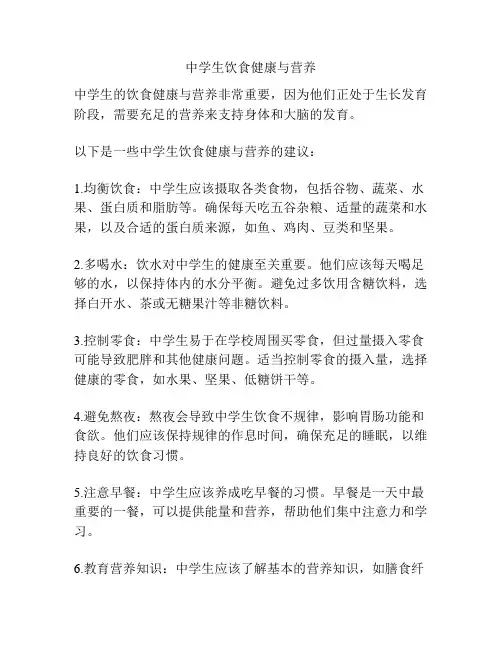 中学生饮食健康与营养

中学生的饮食健康与营养非常重要，因为他们正处于生长发育阶段，需要充足的营养来支持身体和大脑的发育。

以下是一些中学生饮食健康与营养的建议：

1.均衡饮食：中学生应该摄取各类食物，包括谷物、蔬菜、水果、蛋白质和脂肪等。确保每天吃五谷杂粮、适量的蔬菜和水果，以及合适的蛋白质来源，如鱼、鸡肉、豆类和坚果。

2.多喝水：饮水对中学生的健康至关重要。他们应该每天喝足够的水，以保持体内的水分平衡。避免过多饮用含糖饮料，选择白开水、茶或无糖果汁等非糖饮料。

3.控制零食：中学生易于在学校周围买零食，但过量摄入零食可能导致肥胖和其他健康问题。适当控制零食的摄入量，选择健康的零食，如水果、坚果、低糖饼干等。

4.避免熬夜：熬夜会导致中学生饮食不规律，影响胃肠功能和食欲。他们应该保持规律的作息时间，确保充足的睡眠，以维持良好的饮食习惯。

5.注意早餐：中学生应该养成吃早餐的习惯。早餐是一天中最重要的一餐，可以提供能量和营养，帮助他们集中注意力和学习。

6.教育营养知识：中学生应该了解基本的营养知识，如膳食纤